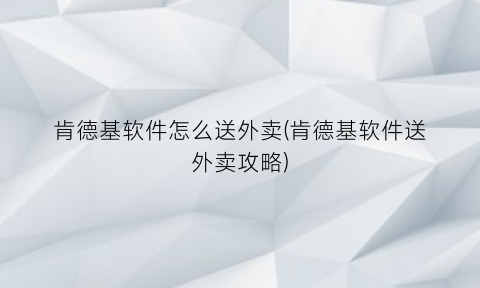 肯德基软件怎么送外卖(肯德基软件送外卖攻略)